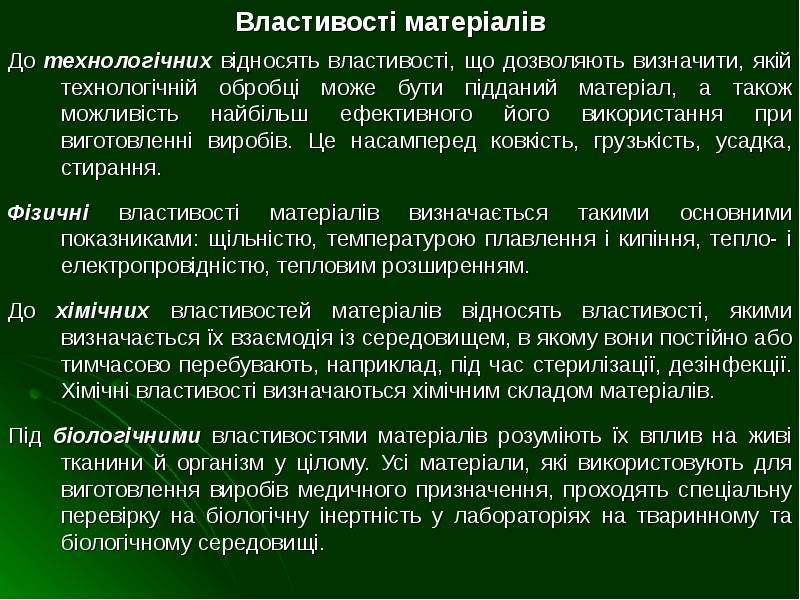 Властивості матеріалів

До технологічних відносять властивості, що дозволяють визначити, якій технологічній обробці може бути підданий матеріал, а також можливість найбільш ефективного його використання при виготовленні виробів. Це насамперед ковкість, грузькість, усадка, стирання.

Фізичні властивості матеріалів визначається такими основними показниками: щільністю, температурою плавлення і кипіння, тепло- і електропровідністю, тепловим розширенням.

До хімічних властивостей матеріалів відносять властивості, якими визначається їх взаємодія із середовищем, в якому вони постійно або тимчасово перебувають, наприклад, під час стерилізації, дезінфекції. Хімічні властивості визначаються хімічним складом матеріалів.

Під біологічними властивостями матеріалів розуміють їх вплив на живі тканини й організм у цілому. Усі матеріали, які використовують для виготовлення виробів медичного призначення, проходять спеціальну перевірку на біологічну інертність у лабораторіях на тваринному та біологічному середовищі.